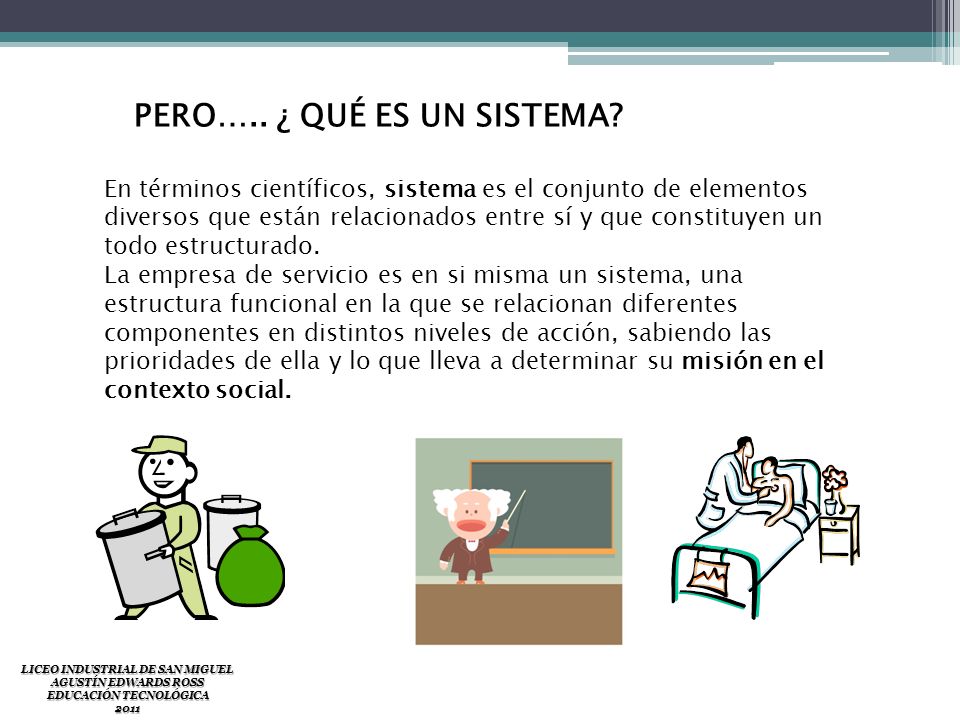 PERO….. ¿ QUÉ ES UN SISTEMA?

En términos científicos, sistema es el conjunto de elementos diversos que están relacionados entre sí y que constituyen un todo estructurado.
La empresa de servicio es en si misma un sistema, una estructura funcional en la que se relacionan diferentes componentes en distintos niveles de acción, sabiendo las prioridades de ella y lo que lleva a determinar su misión en el contexto social.

LICEO INDUSTRIAL DE SAN MIGUEL
AGUSTÍN EDWARDS ROSS
EDUCACIÓN TECNOLÓGICA
2011